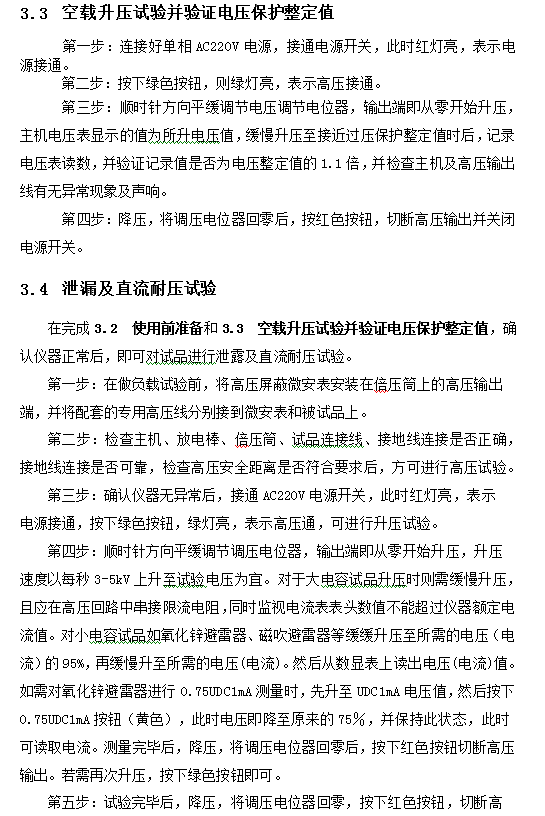 3.3 空载升压试验并验证电压保护整定值

第一步：连接好单相 AC220V 电源，接通电源开关，此时红灯亮，表示电源接通。

第二步：按下绿色按钮，则绿灯亮，表示高压接通。

第三步：顺时针方向平缓调节电压调节电位器，输出端即从零开始升压，主机电压表显示的值为所升电压值，缓慢升压至接近过压保护整定值时后，记录电压表读数，并验证记录值是否为电压整定值的 1.1 倍，并检查主机及高压输出线有无异常现象及声响。

第四步：降压，将调压电位器回零后，按红色按钮，切断高压输出并关闭电源开关。

3.4 泄漏及直流耐压试验

在完成 3.2 使用前准备和 3.3 空载升压试验并验证电压保护整定值，确认仪器正常后，即可对试品进行泄露及直流耐压试验。

第一步：在做负载试验前，将高压屏蔽微安表安装在倍压筒上的高压输出端，并将配套的专用高压线分别接到微安表和被试品上。

第二步：检查主机、放电棒、倍压筒、试品连接线、接地线连接是否正确，接地线连接是否可靠，检查高压安全距离是否符合要求后，方可进行高压试验。

第三步：确认仪器无异常后，接通 AC220V 电源开关，此时红灯亮，表示电源接通，按下绿色按钮，绿灯亮，表示高压通，可进行升压试验。

第四步：顺时针方向平缓调节调压电位器，输出端即从零开始升压，升压速度以每秒 3-5kV 上升至试验电压为宜。对于大电容试品升压时则需缓慢升压，且应在高压回路中串接限流电阻，同时监视电流表表头数值不能超过仪器额定电流值。对小电容试品如氧化锌避雷器、磁吹避雷器等缓缓升压至所需的电压（电流）的 95%，再缓慢升至所需的电压(电流)。然后从数显表上读出电压(电流)值。如需对氧化锌避雷器进行 0.75UDC1mA 测量时，先升至 UDC1mA 电压值，然后按下 0.75UDC1mA 按钮（黄色），此时电压即降至原来的 75%，并保持此状态，此时可读取电流。测量完毕后，降压，将调压电位器回零后，按下红色按钮切断高压输出。若需再次升压，按下绿色按钮即可。

第五步：试验完毕后，降压，将调压电位器回零，按下红色按钮，切断高